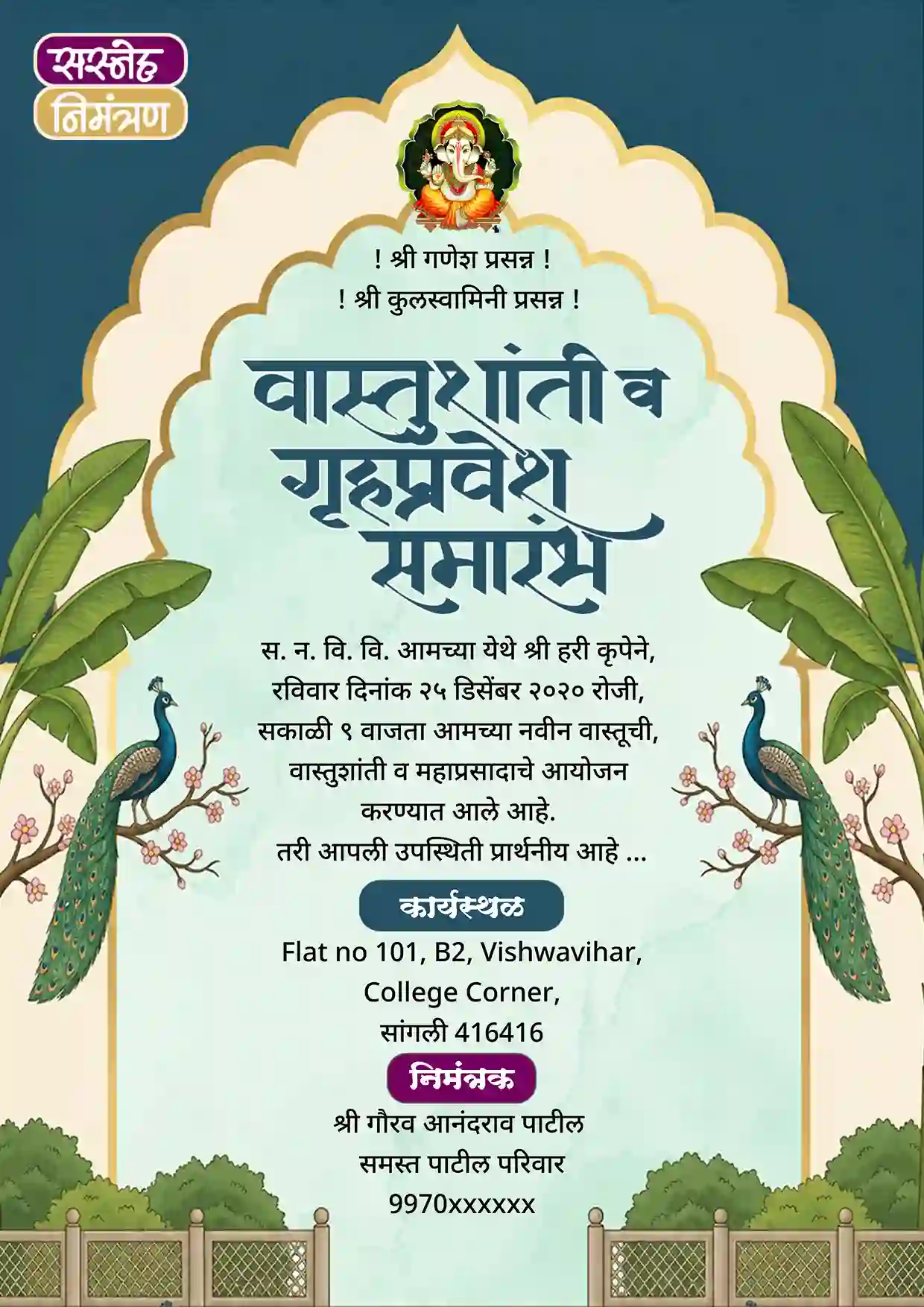 सस्नेह
निमंत्रण

! श्री गणेश प्रसन्न !
! श्री कुलस्वामिनी प्रसन्न !

वास्तुशांती व
गृहप्रवेश
समारंभ

स. न. वि. वि. आमच्या येथे श्री हरी कृपेने, रविवार दिनांक २५ डिसेंबर २०२० रोजी, सकाळी ९ वाजता आमच्या नवीन वास्तूची, वास्तुशांती व महाप्रसादाचे आयोजन करण्यात आले आहे.
तरी आपली उपस्थिती प्रार्थनीय आहे ...

कार्यस्थळ

Flat no 101, B2, Vishwavihar,
College Corner,
सांगली 416416

निमंत्रक

श्री गौरव आनंदराव पाटील
समस्त पाटील परिवार
9970xxxxxx